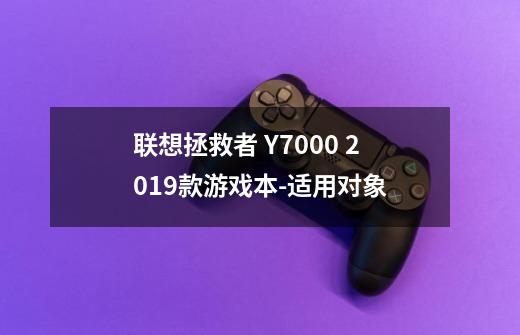 联想拯救者 Y7000 2019款游戏本-适用对象